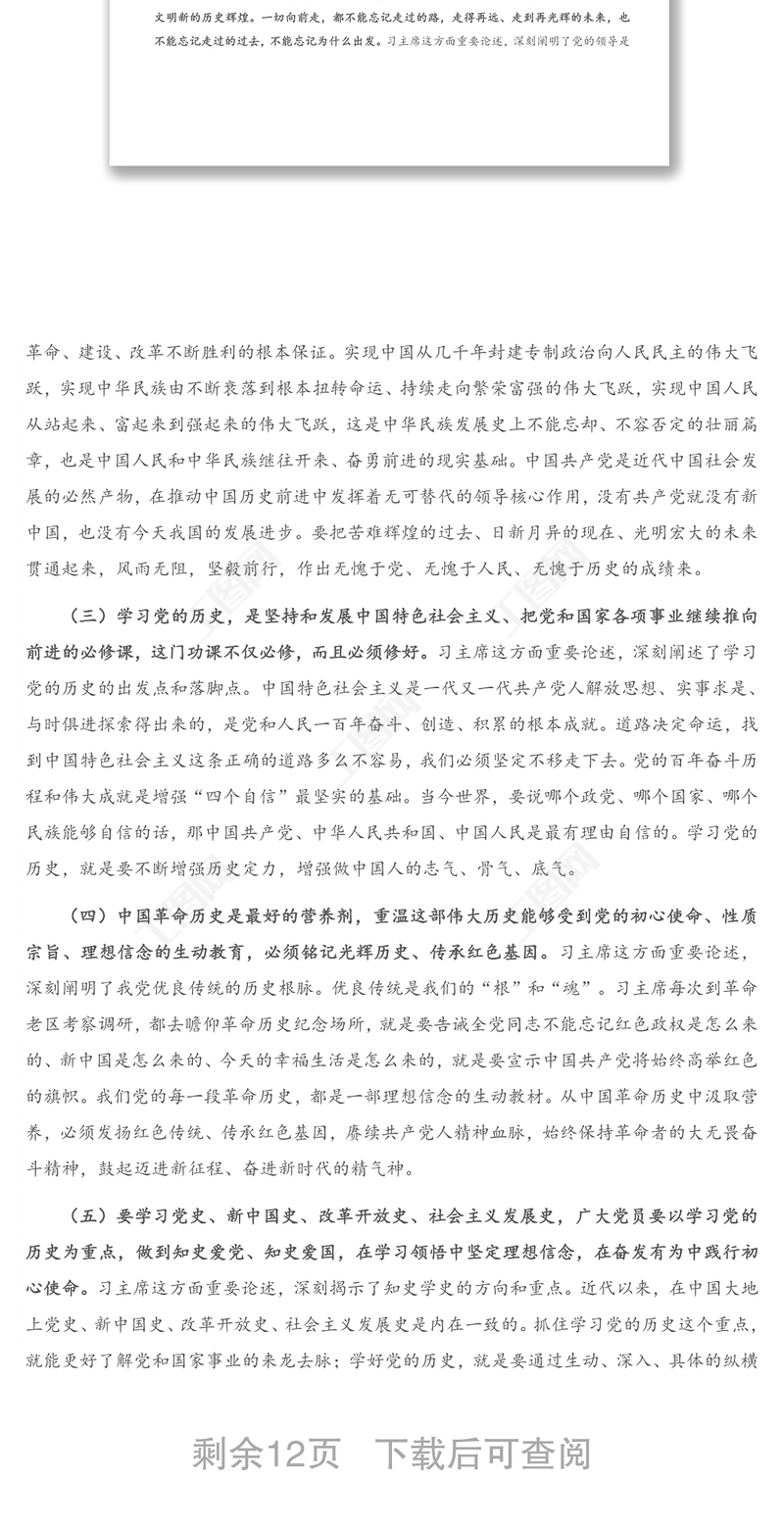 文明新的历史辉煌。一切向前走，都不能忘记走过的路，走得再远、走到再光辉的未来，也不能忘记走过的过去，不能忘记为什么出发。习主席这方面重要论述，深刻阐明了党的领导是

革命、建设、改革不断胜利的根本保证。实现中国从几千年封建专制政治向人民民主的伟大飞跃，实现中华民族由不断衰落到根本扭转命运、持续走向繁荣富强的伟大飞跃，实现中国人民从站起来、富起来到强起来的伟大飞跃，这是中华民族发展史上不能忘却、不容否定的壮丽篇章，也是中国人民和中华民族继往开来、奋勇前进的现实基础。中国共产党是近代中国社会发展的必然产物，在推动中国历史前进中发挥着无可替代的领导核心作用，没有共产党就没有新中国，也没有今天我国的发展进步。要把苦难辉煌的过去、日新月异的现在、光明宏大的未来贯通起来，风雨无阻，坚毅前行，作出无愧于党、无愧于人民、无愧于历史的成绩来。

（三）学习党的历史，是坚持和发展中国特色社会主义、把党和国家各项事业继续推向前进的必修课，这门功课不仅必修，而且必须修好。习主席这方面重要论述，深刻阐述了学习党的历史的出发点和落脚点。中国特色社会主义是一代又一代共产党人解放思想、实事求是、与时俱进探索得出来的，是党和人民一百年奋斗、创造、积累的根本成就。道路决定命运，找到中国特色社会主义这条正确的道路多么不容易，我们必须坚定不移走下去。党的百年奋斗历程和伟大成就是增强“四个自信”最坚实的基础。当今世界，要说哪个政党、哪个国家、哪个民族能够自信的话，那中国共产党、中华人民共和国、中国人民是最有理由自信的。学习党的历史，就是要不断增强历史定力，增强做中国人的志气、骨气、底气。

（四）中国革命历史是最好的营养剂，重温这部伟大历史能够受到党的初心使命、性质宗旨、理想信念的生动教育，必须铭记光辉历史、传承红色基因。习主席这方面重要论述，深刻阐明了我党优良传统的历史根脉。优良传统是我们的“根”和“魂”。习主席每次到革命老区考察调研，都去瞻仰革命历史纪念场所，就是要告诫全党同志不能忘记红色政权是怎么来的、新中国是怎么来的、今天的幸福生活是怎么来的，就是要宣示中国共产党将始终高举红色的旗帜。我们党的每一段革命历史，都是一部理想信念的生动教材。从中国革命历史中汲取营养，必须发扬红色传统、传承红色基因，赓续共产党人精神血脉，始终保持革命者的大无畏奋斗精神，鼓起迈进新征程、奋进新时代的精气神。

（五）要学习党史、新中国史、改革开放史、社会主义发展史，广大党员要以学习党的历史为重点，做到知史爱党、知史爱国，在学习领悟中坚定理想信念，在奋发有为中践行初心使命。习主席这方面重要论述，深刻揭示了知史学史的方向和重点。近代以来，在中国大地上党史、新中国史、改革开放史、社会主义发展史是内在一致的。抓住学习党的历史这个重点，就能更好了解党和国家事业的来龙去脉；学好党的历史，就是要通过生动、深入、具体的纵横

剩余12页 下载后可查阅